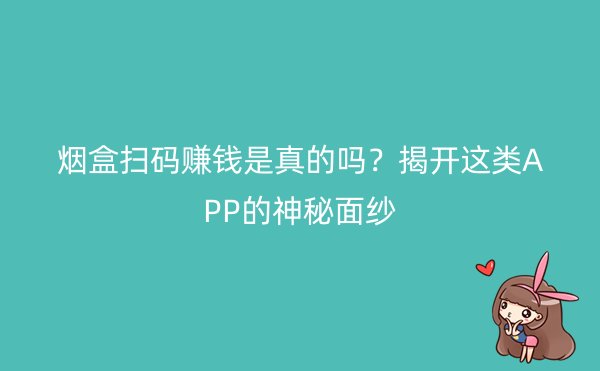 烟盒扫码赚钱是真的吗？揭开这类APP的神秘面纱